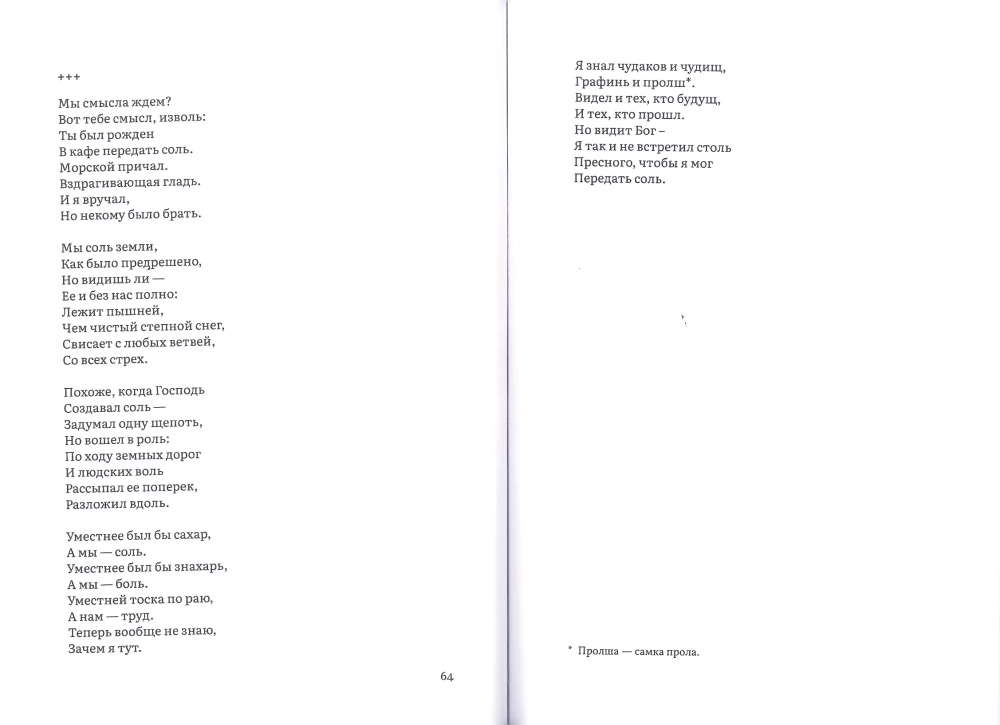 +++

Мы смысла ждем?
Вот тебе смысл, изволь:
Ты был рожден
В кафе передать соль.
Морской причал.
Вздрагивающая гладь.
И я вручал,
Но некому было брать.

Мы соль земли,
Как было предрешено,
Но видишь ли —
Ее и без нас полно:
Лежит пышней,
Чем чистый степной снег,
Свисает с любых ветвей,
Со всех стрех.

Похоже, когда Господь
Создавал соль —
Задумал одну щепоть,
Но вошел в роль:
По ходу земных дорог
И людских воль
Рассыпал ее поперек,
Разложил вдоль.

Уместнее был бы сахар,
А мы — соль.
Уместнее был бы знахарь,
А мы — боль.
Уместней тоска по раю,
А нам — труд.
Теперь вообще не знаю,
Зачем я тут.

64

Я знал чудаков и чудищ,
Графинь и пролш*.
Видел и тех, кто будущ,
И тех, кто прошл.
Но видит Бог –
Я так и не встретил столь
Пресного, чтобы я мог
Передать соль.

* Пролша — самка прола.